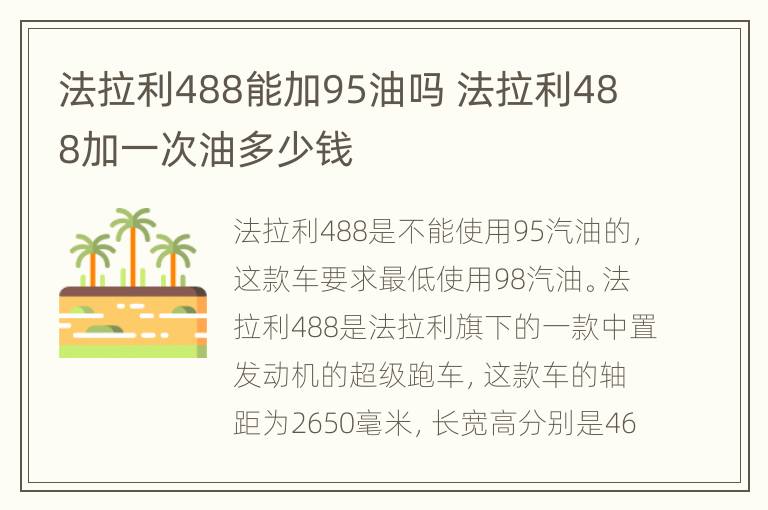 法拉利488能加95油吗 法拉利488加一次油多少钱

法拉利488是不能使用95汽油的，这款车要求最低使用98汽油。法拉利488是法拉利旗下的一款中置发动机的超级跑车，这款车的轴距为2650毫米，长宽高分别是46